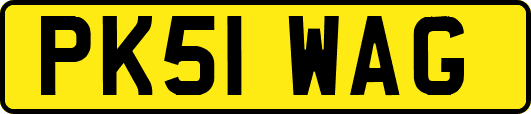 PK51 WAG